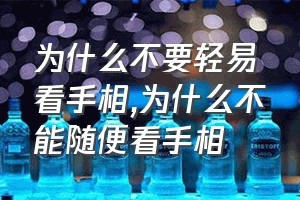 为什么不要轻易看手相,为什么不能随便看手相

ERISTOFF